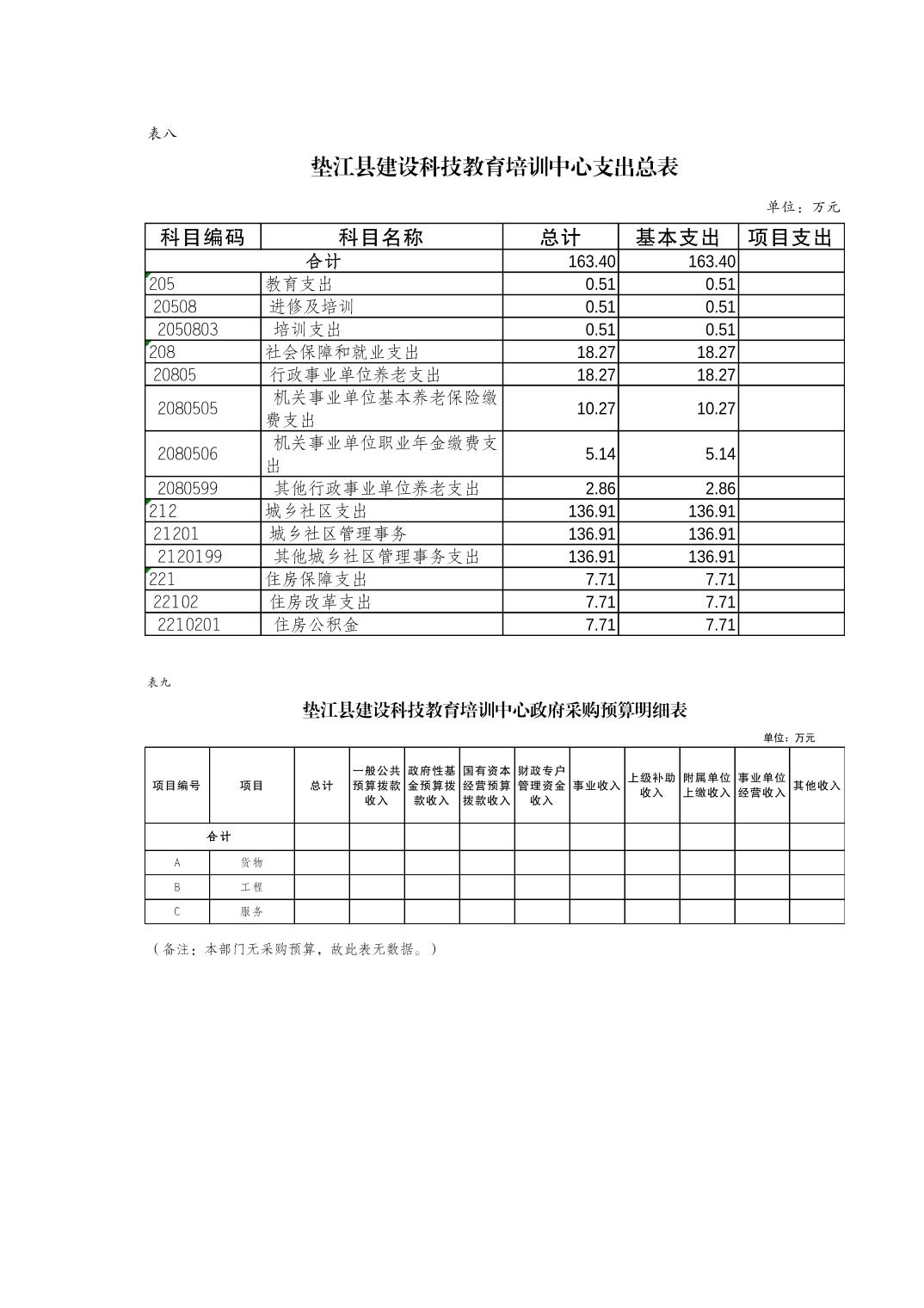 表八

垫江县建设科技教育培训中心支出总表

单位：万元

| 科目编码 | 科目名称 | 总计 | 基本支出 | 项目支出 |
|---|---|---|---|---|
| 合计 | | 163.40 | 163.40 | |
| 205 | 教育支出 | 0.51 | 0.51 | |
| 20508 | 进修及培训 | 0.51 | 0.51 | |
| 2050803 | 培训支出 | 0.51 | 0.51 | |
| 208 | 社会保障和就业支出 | 18.27 | 18.27 | |
| 20805 | 行政事业单位养老支出 | 18.27 | 18.27 | |
| 2080505 | 机关事业单位基本养老保险缴费支出 | 10.27 | 10.27 | |
| 2080506 | 机关事业单位职业年金缴费支出 | 5.14 | 5.14 | |
| 2080599 | 其他行政事业单位养老支出 | 2.86 | 2.86 | |
| 212 | 城乡社区支出 | 136.91 | 136.91 | |
| 21201 | 城乡社区管理事务 | 136.91 | 136.91 | |
| 2120199 | 其他城乡社区管理事务支出 | 136.91 | 136.91 | |
| 221 | 住房保障支出 | 7.71 | 7.71 | |
| 22102 | 住房改革支出 | 7.71 | 7.71 | |
| 2210201 | 住房公积金 | 7.71 | 7.71 | |

表九

垫江县建设科技教育培训中心政府采购预算明细表

单位：万元

| 项目编号 | 项目 | 总计 | 一般公共预算拨款收入 | 政府性基金预算拨款收入 | 国有资本经营预算拨款收入 | 财政专户管理资金收入 | 事业收入 | 上级补助收入 | 附属单位上缴收入 | 事业单位经营收入 | 其他收入 |
|---|---|---|---|---|---|---|---|---|---|---|---|
| 合计 | | | | | | | | | | | |
| A | 货物 | | | | | | | | | | |
| B | 工程 | | | | | | | | | | |
| C | 服务 | | | | | | | | | | |

（备注：本部门无采购预算，故此表无数据。）